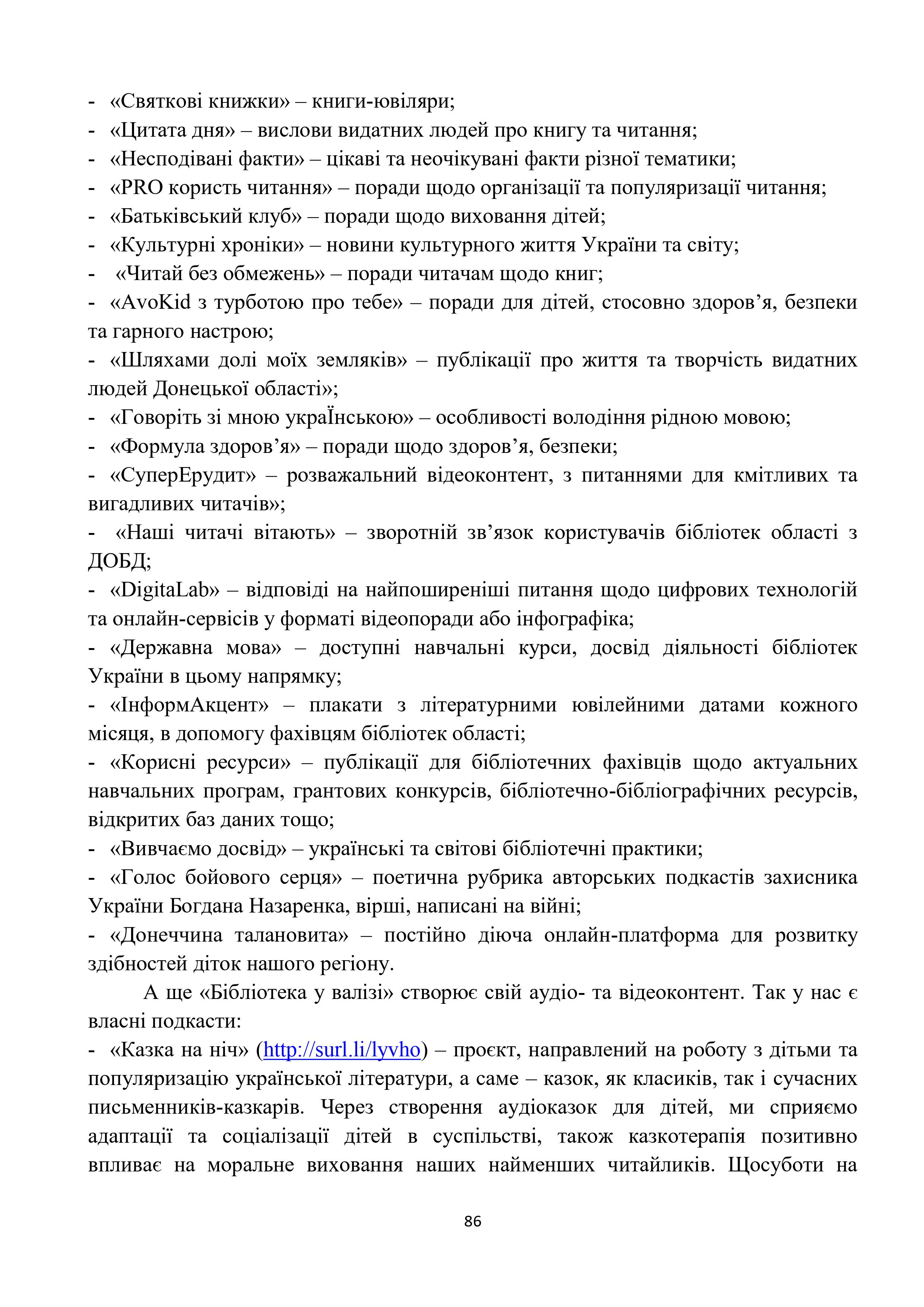 - «Святкові книжки» – книги-ювіляри;
- «Цитата дня» – вислови видатних людей про книгу та читання;
- «Несподівані факти» – цікаві та неочікувані факти різної тематики;
- «PRO користь читання» – поради щодо організації та популяризації читання;
- «Батьківський клуб» – поради щодо виховання дітей;
- «Культурні хроніки» – новини культурного життя України та світу;
- «Читай без обмежень» – поради читачам щодо книг;
- «AvoKid з турботою про тебе» – поради для дітей, стосовно здоров’я, безпеки та гарного настрою;
- «Шляхами долі моїх земляків» – публікації про життя та творчість видатних людей Донецької області»;
- «Говоріть зі мною украЇнською» – особливості володіння рідною мовою;
- «Формула здоров’я» – поради щодо здоров’я, безпеки;
- «СуперЕрудит» – розважальний відеоконтент, з питаннями для кмітливих та вигадливих читачів»;
- «Наші читачі вітають» – зворотній зв’язок користувачів бібліотек області з ДОБД;
- «DigitaLab» – відповіді на найпоширеніші питання щодо цифрових технологій та онлайн-сервісів у форматі відеопоради або інфографіка;
- «Державна мова» – доступні навчальні курси, досвід діяльності бібліотек України в цьому напрямку;
- «ІнформАкцент» – плакати з літературними ювілейними датами кожного місяця, в допомогу фахівцям бібліотек області;
- «Корисні ресурси» – публікації для бібліотечних фахівців щодо актуальних навчальних програм, грантових конкурсів, бібліотечно-бібліографічних ресурсів, відкритих баз даних тощо;
- «Вивчаємо досвід» – українські та світові бібліотечні практики;
- «Голос бойового серця» – поетична рубрика авторських подкастів захисника України Богдана Назаренка, вірші, написані на війні;
- «Донеччина талановита» – постійно діюча онлайн-платформа для розвитку здібностей діток нашого регіону.

А ще «Бібліотека у валізі» створює свій аудіо- та відеоконтент. Так у нас є власні подкасти:
- «Казка на ніч» (http://surl.li/lyvho) – проєкт, направлений на роботу з дітьми та популяризацію української літератури, а саме – казок, як класиків, так і сучасних письменників-казкарів. Через створення аудіоказок для дітей, ми сприяємо адаптації та соціалізації дітей в суспільстві, також казкотерапія позитивно впливає на моральне виховання наших найменших читайликів. Щосуботи на

86